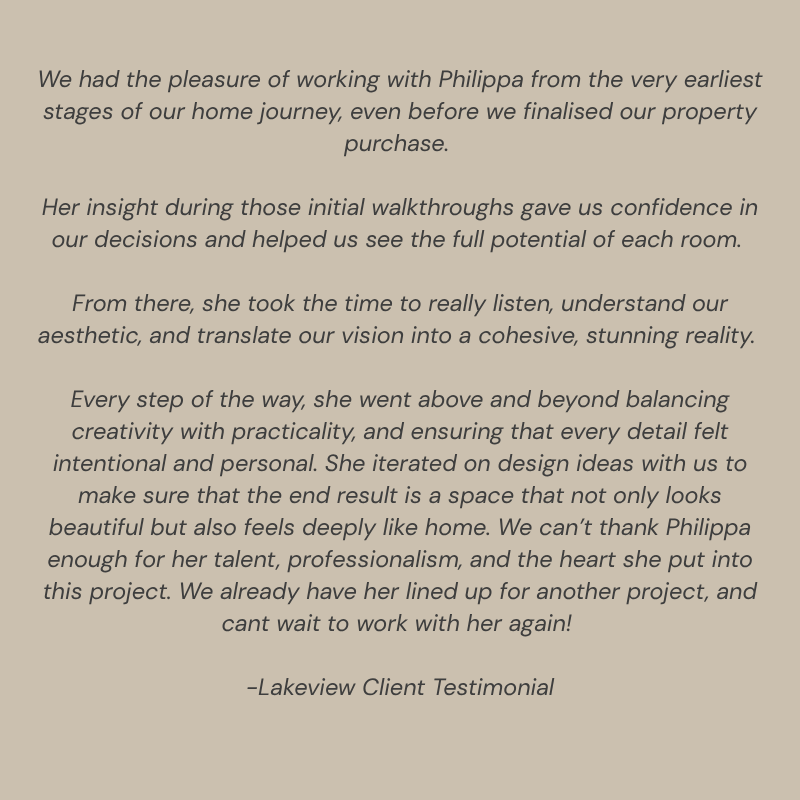 We had the pleasure of working with Philippa from the very earliest stages of our home journey, even before we finalised our property purchase.

Her insight during those initial walkthroughs gave us confidence in our decisions and helped us see the full potential of each room.

From there, she took the time to really listen, understand our aesthetic, and translate our vision into a cohesive, stunning reality.

Every step of the way, she went above and beyond balancing creativity with practicality, and ensuring that every detail felt intentional and personal. She iterated on design ideas with us to make sure that the end result is a space that not only looks beautiful but also feels deeply like home. We can't thank Philippa enough for her talent, professionalism, and the heart she put into this project. We already have her lined up for another project, and cant wait to work with her again!

-Lakeview Client Testimonial